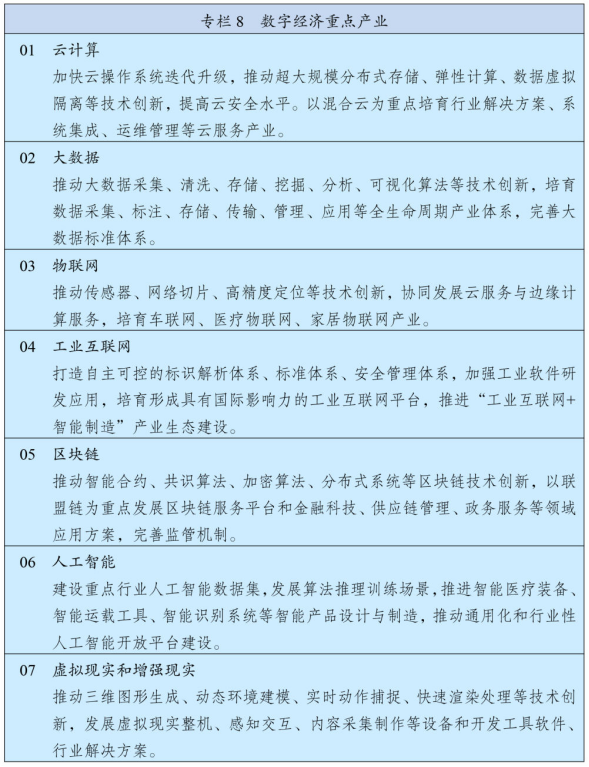 专栏8 数字经济重点产业

01 云计算

加快云操作系统迭代升级，推动超大规模分布式存储、弹性计算、数据虚拟隔离等技术创新，提高云安全水平。以混合云为重点培育行业解决方案、系统集成、运维管理等云服务产业。

02 大数据

推动大数据采集、清洗、存储、挖掘、分析、可视化算法等技术创新，培育数据采集、标注、存储、传输、管理、应用等全生命周期产业体系，完善大数据标准体系。

03 物联网

推动传感器、网络切片、高精度定位等技术创新，协同发展云服务与边缘计算服务，培育车联网、医疗物联网、家居物联网产业。

04 工业互联网

打造自主可控的标识解析体系、标准体系、安全管理体系，加强工业软件研发应用，培育形成具有国际影响力的工业互联网平台，推进“工业互联网+智能制造”产业生态建设。

05 区块链

推动智能合约、共识算法、加密算法、分布式系统等区块链技术创新，以联盟链为重点发展区块链服务平台和金融科技、供应链管理、政务服务等领域应用方案，完善监管机制。

06 人工智能

建设重点行业人工智能数据集，发展算法推理训练场景，推进智能医疗装备、智能运载工具、智能识别系统等智能产品设计与制造，推动通用化和行业性人工智能开放平台建设。

07 虚拟现实和增强现实

推动三维图形生成、动态环境建模、实时动作捕捉、快速渲染处理等技术创新，发展虚拟现实整机、感知交互、内容采集制作等设备和开发工具软件、行业解决方案。